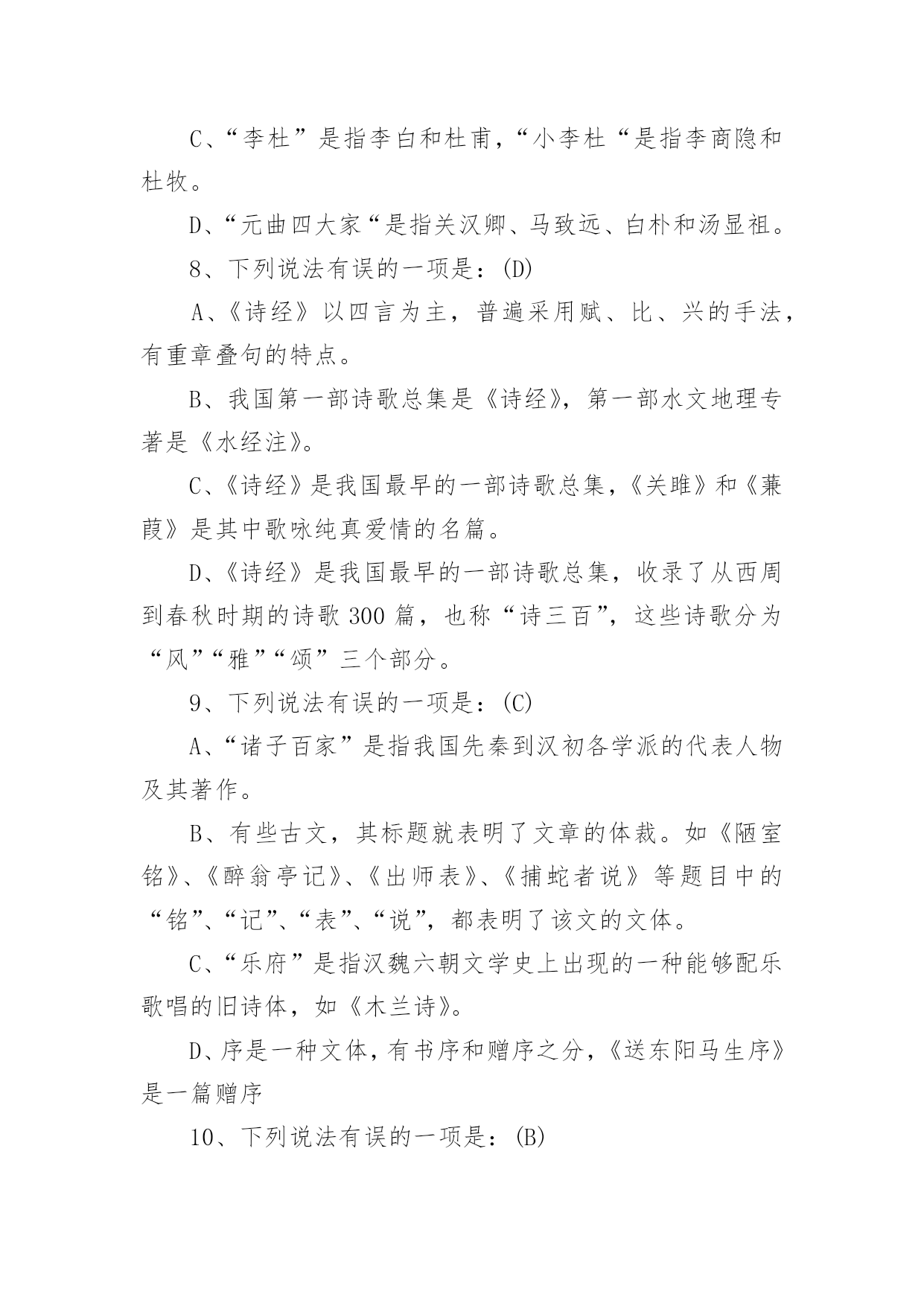 C、“李杜”是指李白和杜甫，“小李杜“是指李商隐和杜牧。

D、“元曲四大家“是指关汉卿、马致远、白朴和汤显祖。

8、下列说法有误的一项是：(D)

A、《诗经》以四言为主，普遍采用赋、比、兴的手法，有重章叠句的特点。

B、我国第一部诗歌总集是《诗经》，第一部水文地理专著是《水经注》。

C、《诗经》是我国最早的一部诗歌总集，《关雎》和《蒹葭》是其中歌咏纯真爱情的名篇。

D、《诗经》是我国最早的一部诗歌总集，收录了从西周到春秋时期的诗歌 300 篇，也称“诗三百”，这些诗歌分为“风”“雅”“颂”三个部分。

9、下列说法有误的一项是：(C)

A、“诸子百家”是指我国先秦到汉初各学派的代表人物及其著作。

B、有些古文，其标题就表明了文章的体裁。如《陋室铭》、《醉翁亭记》、《出师表》、《捕蛇者说》等题目中的“铭”、“记”、“表”、“说”，都表明了该文的文体。

C、“乐府”是指汉魏六朝文学史上出现的一种能够配乐歌唱的旧诗体，如《木兰诗》。

D、序是一种文体，有书序和赠序之分，《送东阳马生序》是一篇赠序

10、下列说法有误的一项是：(B)